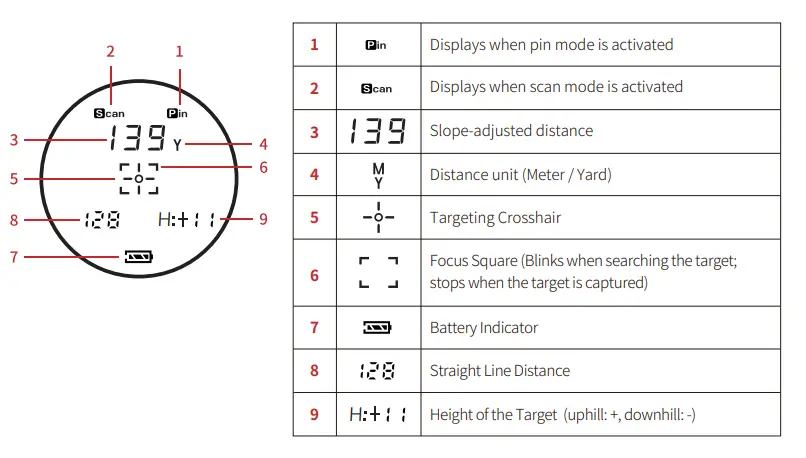 2 1

Scan Pin

3 139 Y 4

5 6

8 128 H:+11 9

7

| 1 | Pin | Displays when pin mode is activated |
|---|---|---|
| 2 | Scan | Displays when scan mode is activated |
| 3 | 139 | Slope-adjusted distance |
| 4 | M Y | Distance unit (Meter / Yard) |
| 5 | | Targeting Crosshair |
| 6 | | Focus Square (Blinks when searching the target; stops when the target is captured) |
| 7 | | Battery Indicator |
| 8 | 128 | Straight Line Distance |
| 9 | H:+11 | Height of the Target (uphill: +, downhill: -) |